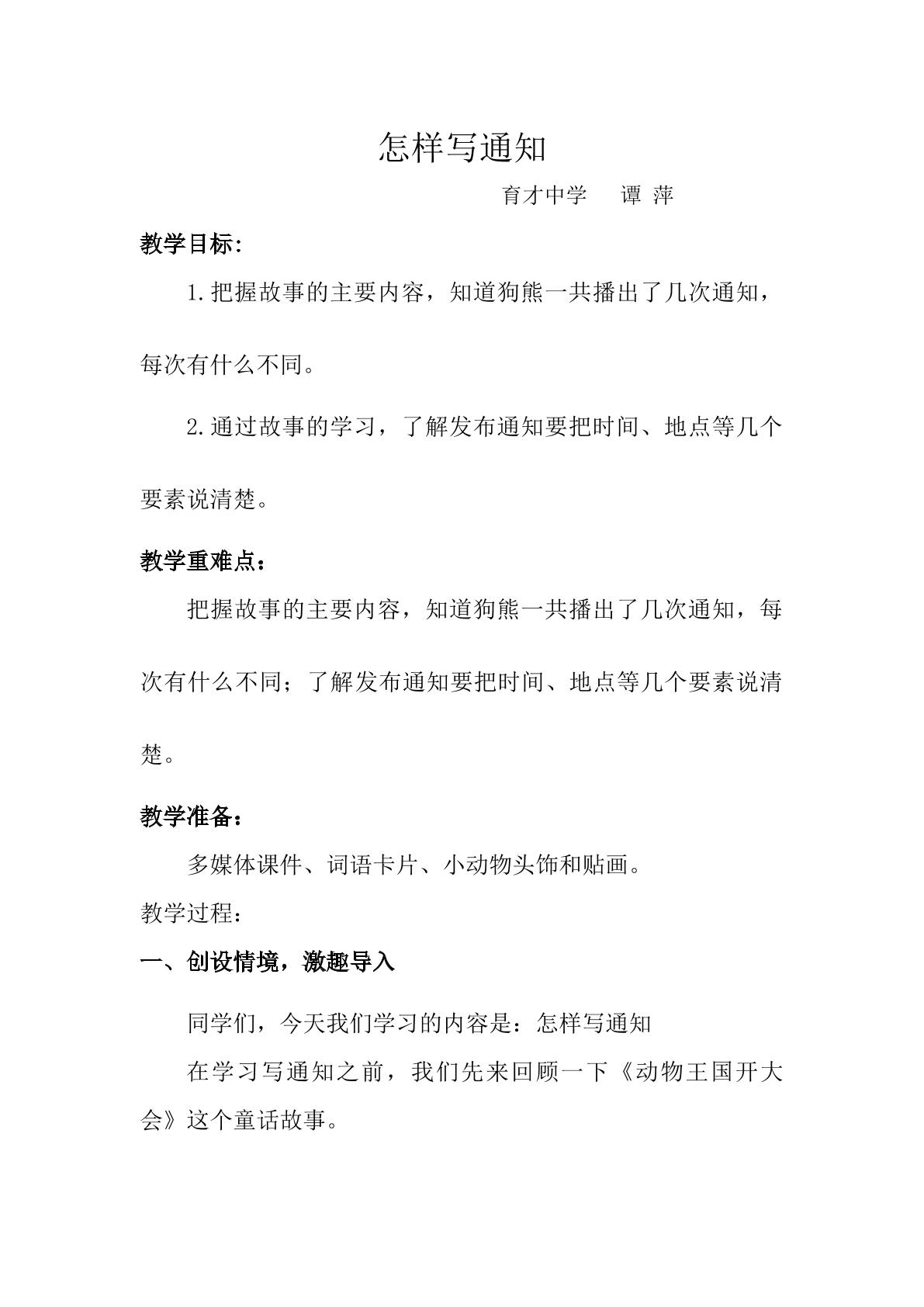 怎样写通知

育才中学 谭 萍

教学目标:

1.把握故事的主要内容，知道狗熊一共播出了几次通知，每次有什么不同。

2.通过故事的学习，了解发布通知要把时间、地点等几个要素说清楚。

教学重难点：

把握故事的主要内容，知道狗熊一共播出了几次通知，每次有什么不同；了解发布通知要把时间、地点等几个要素说清楚。

教学准备：

多媒体课件、词语卡片、小动物头饰和贴画。

教学过程：

一、创设情境，激趣导入

同学们，今天我们学习的内容是：怎样写通知

在学习写通知之前，我们先来回顾一下《动物王国开大会》这个童话故事。